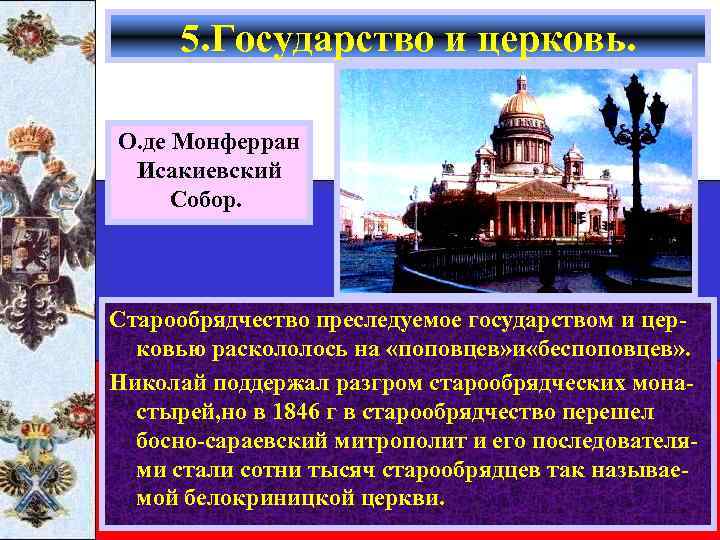 5.Государство и церковь.

О.де Монферран Исакиевский Собор.

Старообрядчество преследуемое государством и церковью раскололось на «поповцев»и«беспоповцев».

Николай поддержал разгром старообрядческих монастырей,но в 1846 г в старообрядчество перешел босно-сараевский митрополит и его последователями стали сотни тысяч старообрядцев так называемой белокриницкой церкви.